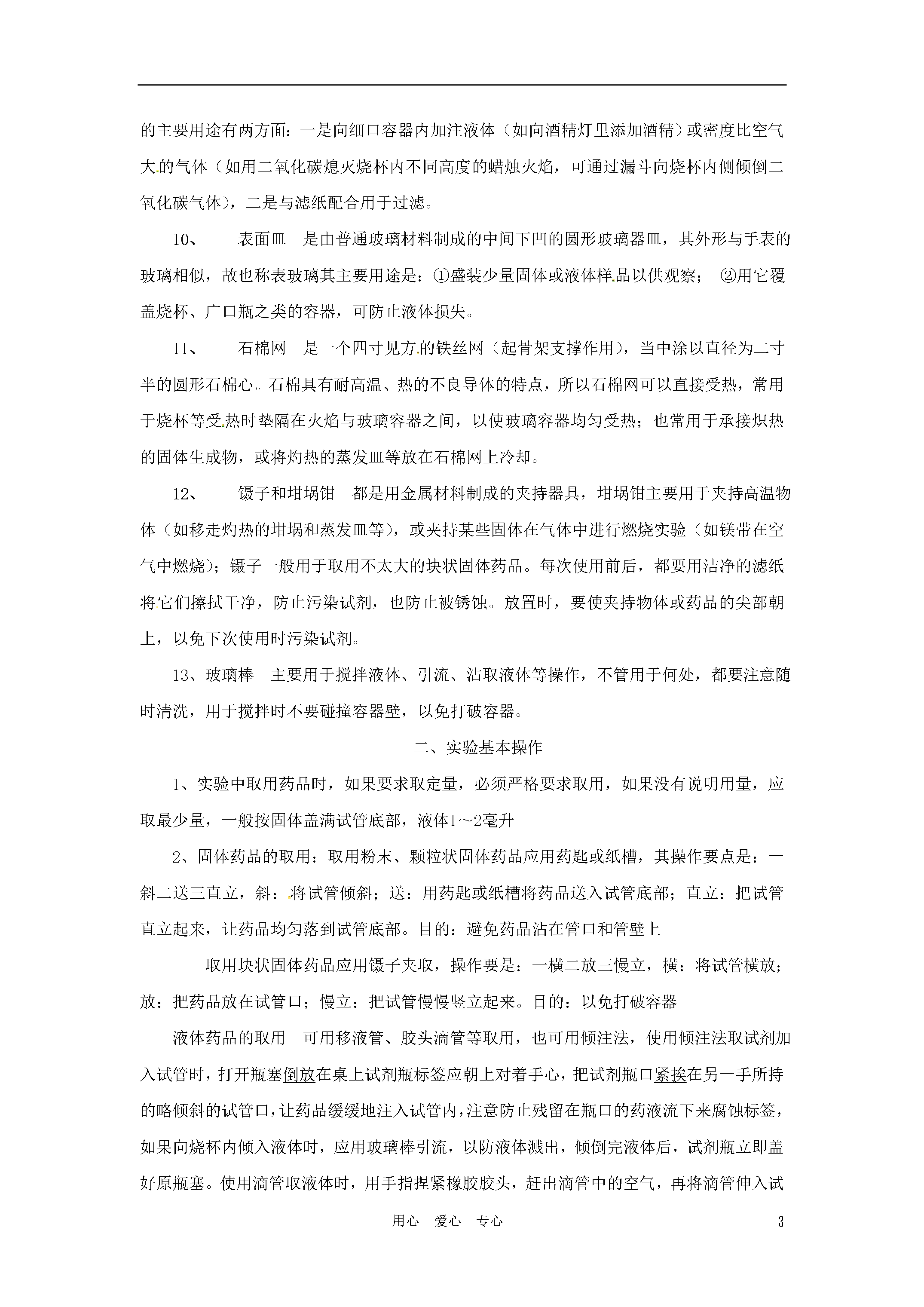 的主要用途有两方面：一是向细口容器内加注液体（如向酒精灯里添加酒精）或密度比空气大的气体（如用二氧化碳熄灭烧杯内不同高度的蜡烛火焰，可通过漏斗向烧杯内侧倾倒二氧化碳气体），二是与滤纸配合用于过滤。

10、　　表面皿　是由普通玻璃材料制成的中间下凹的圆形玻璃器皿，其外形与手表的玻璃相似，故也称表玻璃其主要用途是：①盛装少量固体或液体样品以供观察；　②用它覆盖烧杯、广口瓶之类的容器，可防止液体损失。

11、　　石棉网　是一个四寸见方的铁丝网（起骨架支撑作用），当中涂以直径为二寸半的圆形石棉心。石棉具有耐高温、热的不良导体的特点，所以石棉网可以直接受热，常用于烧杯等受热时垫隔在火焰与玻璃容器之间，以使玻璃容器均匀受热；也常用于承接炽热的固体生成物，或将灼热的蒸发皿等放在石棉网上冷却。

12、　　镊子和坩埚钳　都是用金属材料制成的夹持器具，坩埚钳主要用于夹持高温物体（如移走灼热的坩埚和蒸发皿等），或夹持某些固体在气体中进行燃烧实验（如镁带在空气中燃烧）；镊子一般用于取用不太大的块状固体药品。每次使用前后，都要用洁净的滤纸将它们擦拭干净，防止污染试剂，也防止被锈蚀。放置时，要使夹持物体或药品的尖部朝上，以免下次使用时污染试剂。

13、玻璃棒　主要用于搅拌液体、引流、沾取液体等操作，不管用于何处，都要注意随时清洗，用于搅拌时不要碰撞容器壁，以免打破容器。

二、实验基本操作

1、实验中取用药品时，如果要求取定量，必须严格要求取用，如果没有说明用量，应取最少量，一般按固体盖满试管底部，液体1～2毫升

2、固体药品的取用：取用粉末、颗粒状固体药品应用药匙或纸槽，其操作要点是：一斜二送三直立，斜：将试管倾斜；送：用药匙或纸槽将药品送入试管底部；直立：把试管直立起来，让药品均匀落到试管底部。目的：避免药品沾在管口和管壁上

取用块状固体药品应用镊子夹取，操作要是：一横二放三慢立，横：将试管横放；放：把药品放在试管口；慢立：把试管慢慢竖立起来。目的：以免打破容器

液体药品的取用　可用移液管、胶头滴管等取用，也可用倾注法，使用倾注法取试剂加入试管时，打开瓶塞倒放在桌上试剂瓶标签应朝上对着手心，把试剂瓶口紧挨在另一手所持的略倾斜的试管口，让药品缓缓地注入试管内，注意防止残留在瓶口的药液流下来腐蚀标签，如果向烧杯内倾入液体时，应用玻璃棒引流，以防液体溅出，倾倒完液体后，试剂瓶立即盖好原瓶塞。使用滴管取液体时，用手指捏紧橡胶胶头，赶出滴管中的空气，再将滴管伸入试

用心　爱心　专心　　3